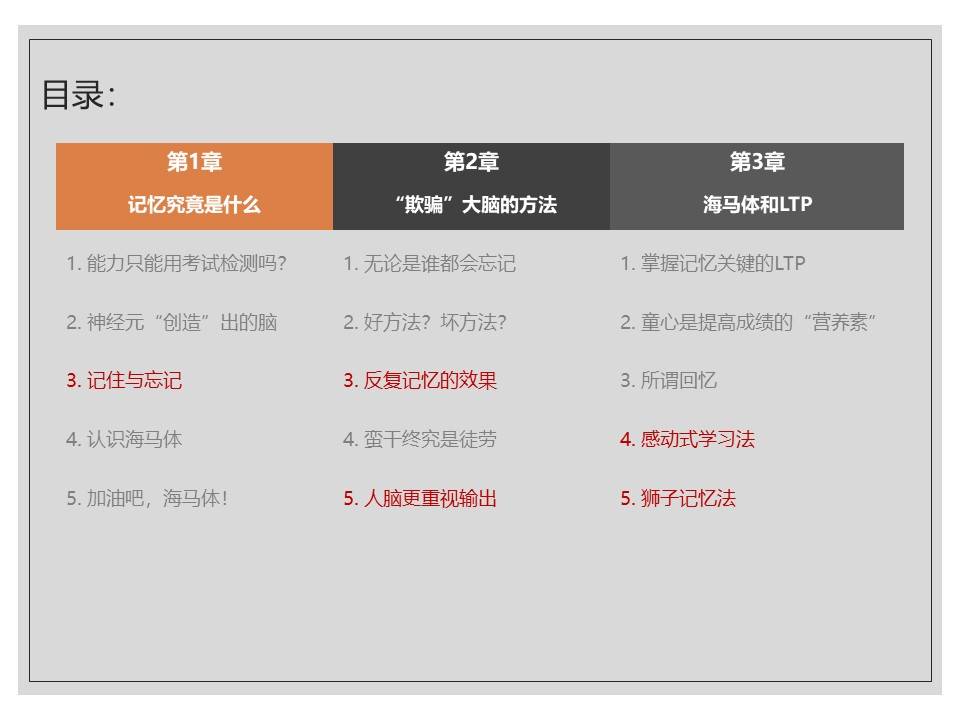 目录:

第1章
记忆究竟是什么

1.能力只能用考试检测吗?

2.神经元“创造”出的脑

3.记住与忘记

4.认识海马体

5.加油吧，海马体!

第2章
“欺骗”大脑的方法

1.无论是谁都会忘记

2.好方法?坏方法?

3.反复记忆的效果

4.蛮干终究是徒劳

5.人脑更重视输出

第3章
海马体和LTP

1.掌握记忆关键的LTP

2.童心是提高成绩的“营养素”

3.所谓回忆

4.感动式学习法

5.狮子记忆法